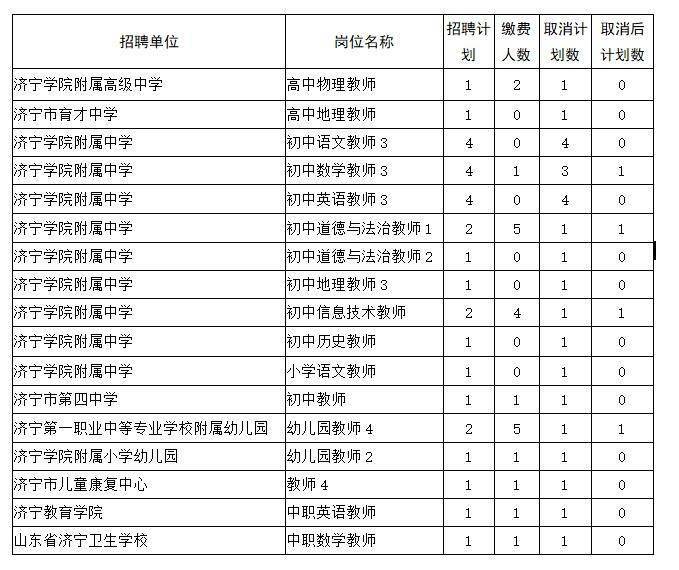 | 招聘单位 | 岗位名称 | 招聘计划 | 缴费人数 | 取消计划数 | 取消后计划数 |
|---|---|---|---|---|---|
| 济宁学院附属高级中学 | 高中物理教师 | 1 | 2 | 1 | 0 |
| 济宁市育才中学 | 高中地理教师 | 1 | 0 | 1 | 0 |
| 济宁学院附属中学 | 初中语文教师 3 | 4 | 0 | 4 | 0 |
| 济宁学院附属中学 | 初中数学教师 3 | 4 | 1 | 3 | 1 |
| 济宁学院附属中学 | 初中英语教师 3 | 4 | 0 | 4 | 0 |
| 济宁学院附属中学 | 初中道德与法治教师 1 | 2 | 5 | 1 | 1 |
| 济宁学院附属中学 | 初中道德与法治教师 2 | 1 | 0 | 1 | 0 |
| 济宁学院附属中学 | 初中地理教师 3 | 1 | 0 | 1 | 0 |
| 济宁学院附属中学 | 初中信息技术教师 | 2 | 4 | 1 | 1 |
| 济宁学院附属中学 | 初中历史教师 | 1 | 0 | 1 | 0 |
| 济宁学院附属中学 | 小学语文教师 | 1 | 0 | 1 | 0 |
| 济宁市第四中学 | 初中教师 | 1 | 1 | 1 | 0 |
| 济宁第一职业中等专业学校附属幼儿园 | 幼儿园教师 4 | 2 | 5 | 1 | 1 |
| 济宁学院附属小学幼儿园 | 幼儿园教师 2 | 1 | 1 | 1 | 0 |
| 济宁市儿童康复中心 | 教师 4 | 1 | 1 | 1 | 0 |
| 济宁教育学院 | 中职英语教师 | 1 | 1 | 1 | 0 |
| 山东省济宁卫生学校 | 中职数学教师 | 1 | 1 | 1 | 0 |